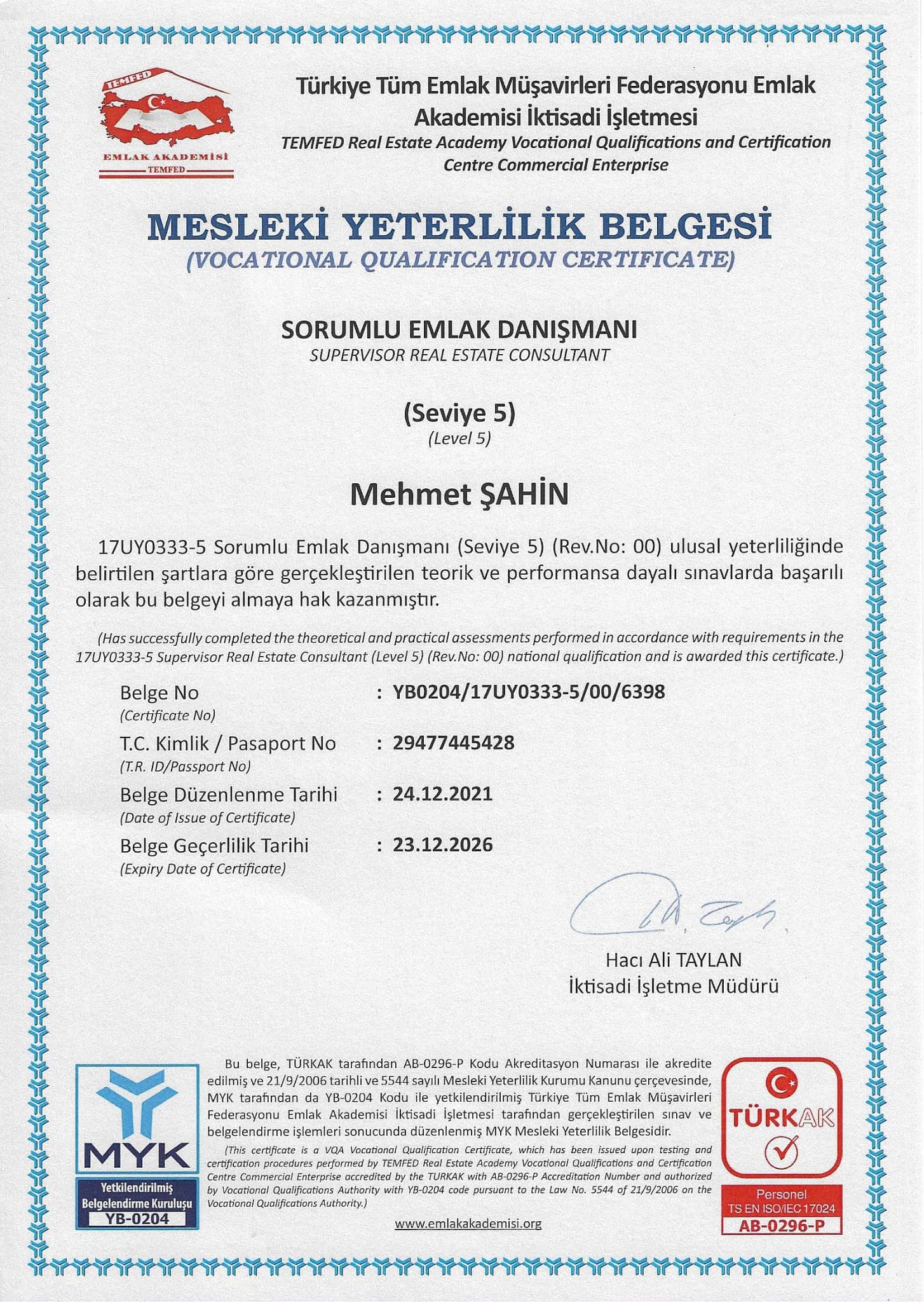 TEMFED
EMLAK AKADEMİSİ
TEMFED

Türkiye Tüm Emlak Müşavirleri Federasyonu Emlak Akademisi İktisadi İşletmesi
TEMFED Real Estate Academy Vocational Qualifications and Certification Centre Commercial Enterprise

MESLEKİ YETERLİLİK BELGESİ
(VOCATIONAL QUALIFICATION CERTIFICATE)

SORUMLU EMLAK DANIŞMANI
SUPERVISOR REAL ESTATE CONSULTANT

(Seviye 5)
(Level 5)

Mehmet ŞAHİN

17UY0333-5 Sorumlu Emlak Danışmanı (Seviye 5) (Rev.No: 00) ulusal yeterliliğinde belirtilen şartlara göre gerçekleştirilen teorik ve performansa dayalı sınavlarda başarılı olarak bu belgeyi almaya hak kazanmıştır.

(Has successfully completed the theoretical and practical assessments performed in accordance with requirements in the 17UY0333-5 Supervisor Real Estate Consultant (Level 5) (Rev.No: 00) national qualification and is awarded this certificate.)

Belge No
(Certificate No) : YB0204/17UY0333-5/00/6398
T.C. Kimlik / Pasaport No
(T.R. ID/Passport No) : 29477445428
Belge Düzenlenme Tarihi
(Date of Issue of Certificate) : 24.12.2021
Belge Geçerlilik Tarihi
(Expiry Date of Certificate) : 23.12.2026

Hacı Ali TAYLAN
İktisadi İşletme Müdürü

MYK
Yetkilendirilmiş Belgelendirme Kuruluşu
YB-0204

Bu belge, TÜRKAK tarafından AB-0296-P Kodu Akreditasyon Numarası ile akredite edilmiş ve 21/9/2006 tarihli ve 5544 sayılı Mesleki Yeterlilik Kurumu Kanunu çerçevesinde, MYK tarafından da YB-0204 Kodu ile yetkilendirilmiş Türkiye Tüm Emlak Müşavirleri Federasyonu Emlak Akademisi İktisadi İşletmesi tarafından gerçekleştirilen sınav ve belgelendirme işlemleri sonucunda düzenlenmiş MYK Mesleki Yeterlilik Belgesidir.
(This certificate is a VQA Vocational Qualification Certificate, which has been issued upon testing and certification procedures performed by TEMFED Real Estate Academy Vocational Qualifications and Certification Centre Commercial Enterprise accredited by the TURKAK with AB-0296-P Accreditation Number and authorized by Vocational Qualifications Authority with YB-0204 code pursuant to the Law No. 5544 of 21/9/2006 on the Vocational Qualifications Authority.)
www.emlakakademisi.org

TÜRKAK
Personel
TS EN ISO/IEC 17024
AB-0296-P